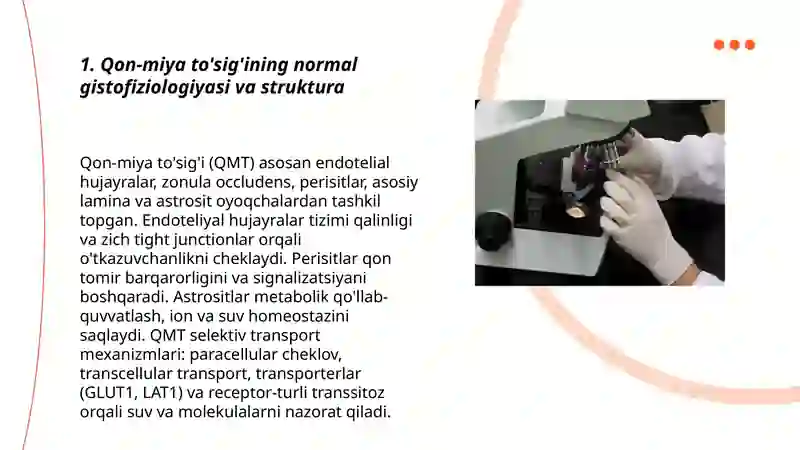 1. Qon-miya to'sig'ining normal gistofiziologiyasi va struktura

Qon-miya to'sig'i (QMT) asosan endotelial hujayralar, zonula occludens, perisitlar, asosiy lamina va astrosit oyoqchalardan tashkil topgan. Endoteliyal hujayralar tizimi qalinligi va zich tight junctionlar orqali o'tkazuvchanlikni cheklaydi. Perisitlar qon tomir barqarorligini va signalizatsiyani boshqaradi. Astrositlar metabolik qo'llab-quvvatlash, ion va suv homeostazini saqlaydi. QMT selektiv transport mexanizmlari: paracellular cheklov, transcellular transport, transporterlar (GLUT1, LAT1) va receptor-turli transsitoz orqali suv va molekulalarni nazorat qiladi.